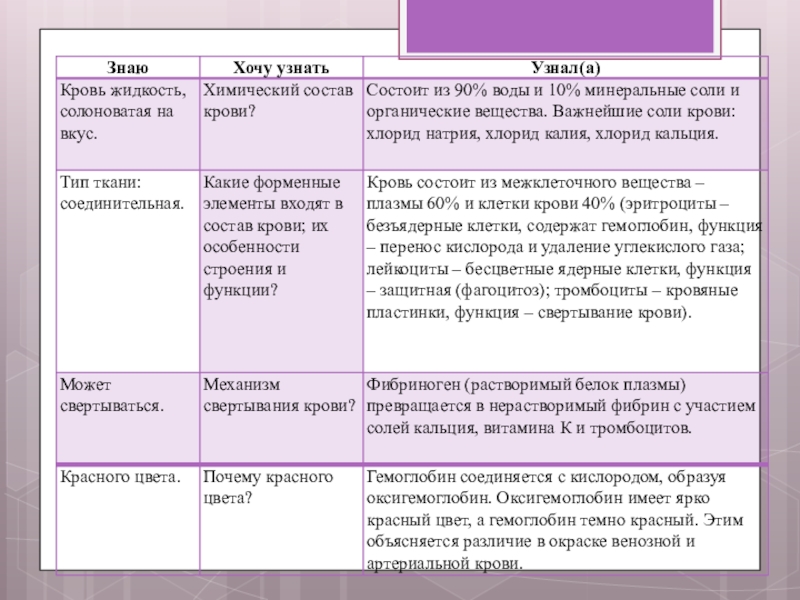 | Знаю | Хочу узнать | Узнал(а) |
|---|---|---|
| Кровь жидкость, солоноватая на вкус. | Химический состав крови? | Состоит из 90% воды и 10% минеральные соли и органические вещества. Важнейшие соли крови: хлорид натрия, хлорид калия, хлорид кальция. |
| Тип ткани: соединительная. | Какие форменные элементы входят в состав крови; их особенности строения и функции? | Кровь состоит из межклеточного вещества – плазмы 60% и клетки крови 40% (эритроциты – безъядерные клетки, содержат гемоглобин, функция – перенос кислорода и удаление углекислого газа; лейкоциты – бесцветные ядерные клетки, функция – защитная (фагоцитоз); тромбоциты – кровяные пластинки, функция – свертывание крови). |
| Может свертываться. | Механизм свертывания крови? | Фибриноген (растворимый белок плазмы) превращается в нерастворимый фибрин с участием солей кальция, витамина К и тромбоцитов. |
| Красного цвета. | Почему красного цвета? | Гемоглобин соединяется с кислородом, образуя оксигемоглобин. Оксигемоглобин имеет ярко красный цвет, а гемоглобин темно красный. Этим объясняется различие в окраске венозной и артериальной крови. |